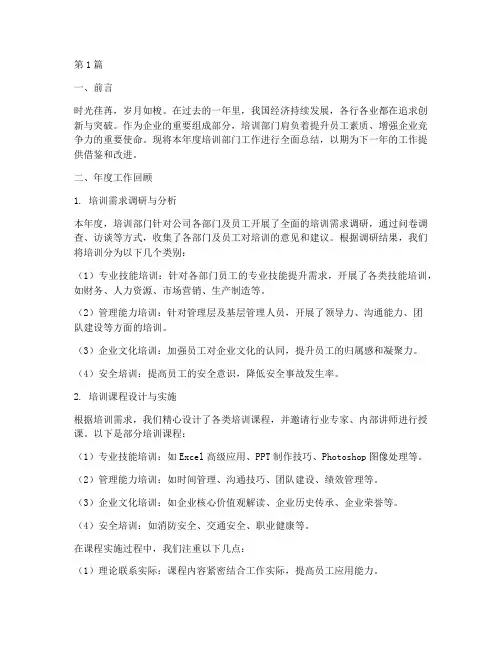 第1篇

一、前言

时光荏苒，岁月如梭。在过去的一年里，我国经济持续发展，各行各业都在追求创新与突破。作为企业的重要组成部分，培训部门肩负着提升员工素质、增强企业竞争力的重要使命。现将本年度培训部门工作进行全面总结，以期为下一年的工作提供借鉴和改进。

二、年度工作回顾

1. 培训需求调研与分析

本年度，培训部门针对公司各部门及员工开展了全面的培训需求调研，通过问卷调查、访谈等方式，收集了各部门及员工对培训的意见和建议。根据调研结果，我们将培训分为以下几个类别：

（1）专业技能培训：针对各部门员工的专业技能提升需求，开展了各类技能培训，如财务、人力资源、市场营销、生产制造等。

（2）管理能力培训：针对管理层及基层管理人员，开展了领导力、沟通能力、团队建设等方面的培训。

（3）企业文化培训：加强员工对企业文化的认同，提升员工的归属感和凝聚力。

（4）安全培训：提高员工的安全意识，降低安全事故发生率。

2. 培训课程设计与实施

根据培训需求，我们精心设计了各类培训课程，并邀请行业专家、内部讲师进行授课。以下是部分培训课程：

（1）专业技能培训：如Excel高级应用、PPT制作技巧、Photoshop图像处理等。

（2）管理能力培训：如时间管理、沟通技巧、团队建设、绩效管理等。

（3）企业文化培训：如企业核心价值观解读、企业历史传承、企业荣誉等。

（4）安全培训：如消防安全、交通安全、职业健康等。

在课程实施过程中，我们注重以下几点：

（1）理论联系实际：课程内容紧密结合工作实际，提高员工应用能力。